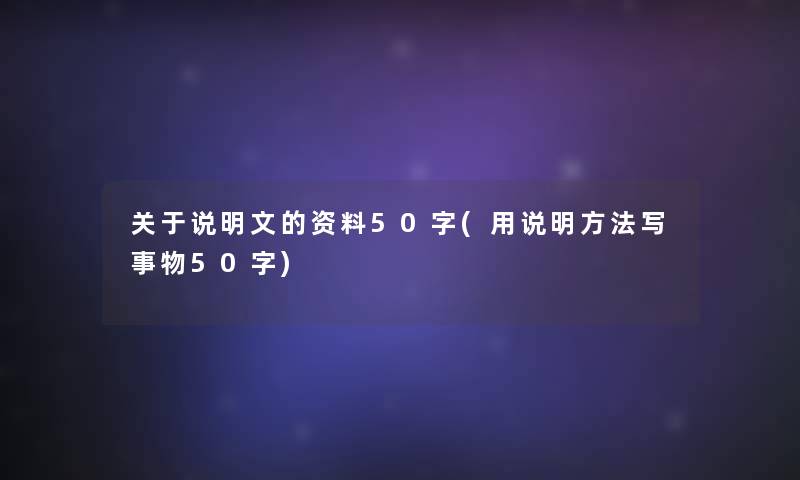 关于说明文的资料50字(用说明方法写事物50字)